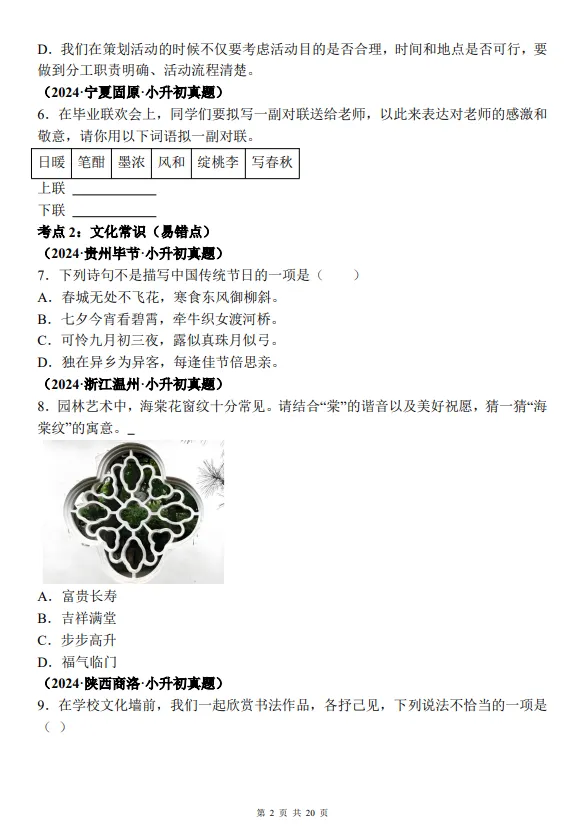 D．我们在策划活动的时候不仅要考虑活动目的是否合理，时间和地点是否可行，要做到分工职责明确、活动流程清楚。

（2024·宁夏固原·小升初真题）

6．在毕业联欢会上，同学们要拟写一副对联送给老师，以此来表达对老师的感激和敬意，请你用以下词语拟一副对联。

| 日暖 | 笔酣 | 墨浓 | 风和 | 绽桃李 | 写春秋 |
|---|---|---|---|---|---|

上联 ____________

下联 ____________

考点 2：文化常识（易错点）

（2024·贵州毕节·小升初真题）

7．下列诗句不是描写中国传统节日的一项是（　　）

A．春城无处不飞花，寒食东风御柳斜。

B．七夕今宵看碧霄，牵牛织女渡河桥。

C．可怜九月初三夜，露似真珠月似弓。

D．独在异乡为异客，每逢佳节倍思亲。

（2024·浙江温州·小升初真题）

8．园林艺术中，海棠花窗纹十分常见。请结合“棠”的谐音以及美好祝愿，猜一猜“海棠纹”的寓意。_

A．富贵长寿

B．吉祥满堂

C．步步高升

D．福气临门

（2024·陕西商洛·小升初真题）

9．在学校文化墙前，我们一起欣赏书法作品，各抒己见，下列说法不恰当的一项是（ ）

第 2 页 共 20 页